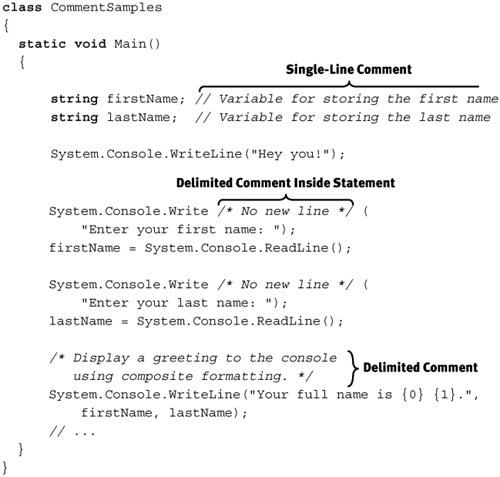 class CommentSamples
{
  static void Main()
  {
Single-Line Comment
      string firstName; // Variable for storing the first name
      string lastName;  // Variable for storing the last name

      System.Console.WriteLine("Hey you!");

Delimited Comment Inside Statement
      System.Console.Write /* No new line */ (
          "Enter your first name: ");
      firstName = System.Console.ReadLine();

      System.Console.Write /* No new line */ (
          "Enter your last name: ");
      lastName = System.Console.ReadLine();

      /* Display a greeting to the console
         using composite formatting. */
Delimited Comment
      System.Console.WriteLine("Your full name is {0} {1}.",
          firstName, lastName);
      // ...
  }
}